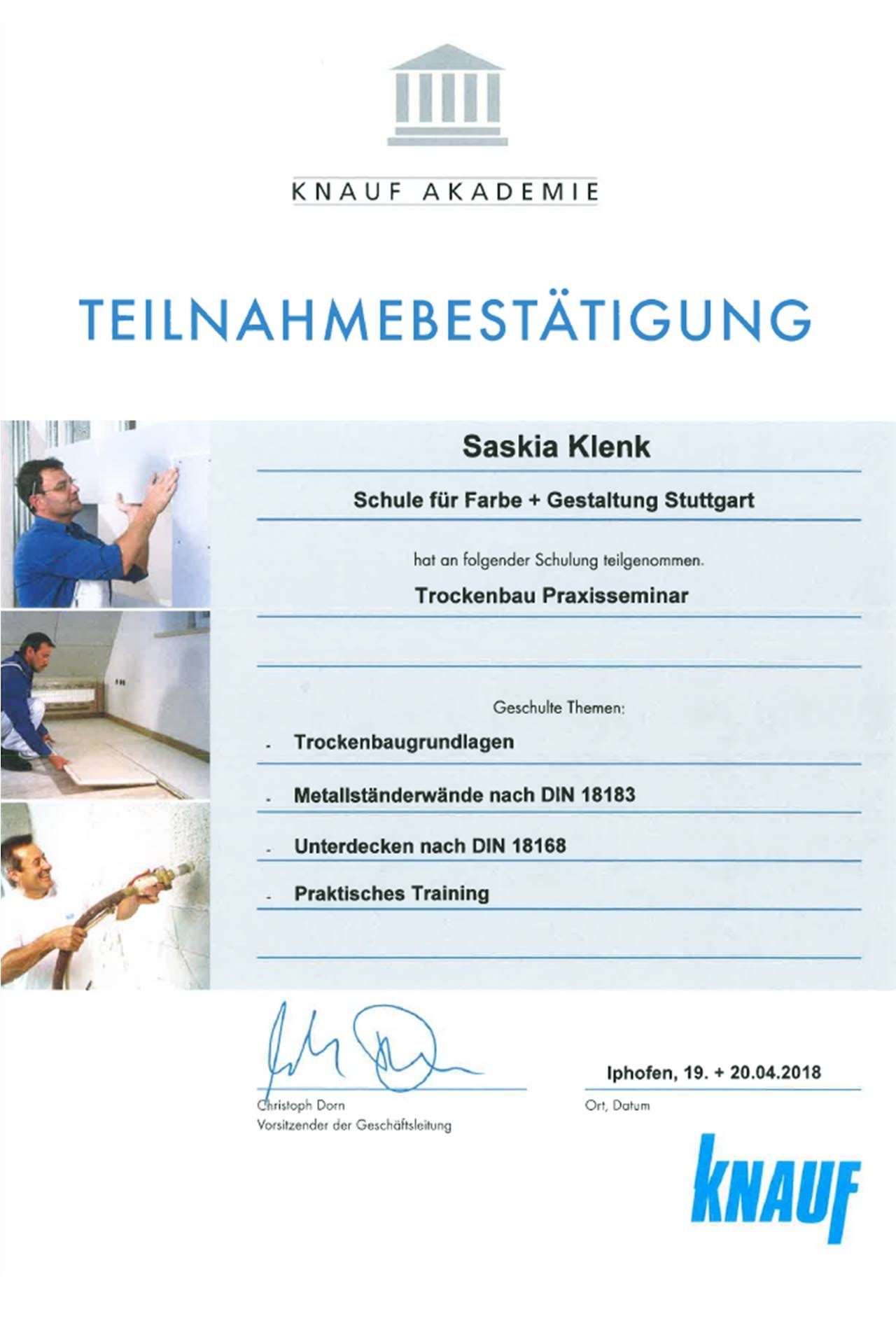 KNAUF AKADEMIE

TEILNAHMEBESTÄTIGUNG

Saskia Klenk

Schule für Farbe + Gestaltung Stuttgart

hat an folgender Schulung teilgenommen.

Trockenbau Praxisseminar

Geschulte Themen:

- Trockenbaugrundlagen
- Metallständerwände nach DIN 18183
- Unterdecken nach DIN 18168
- Praktisches Training

Christoph Dorn
Vorsitzender der Geschäftsleitung

Iphofen, 19. + 20.04.2018
Ort, Datum

KNAUF